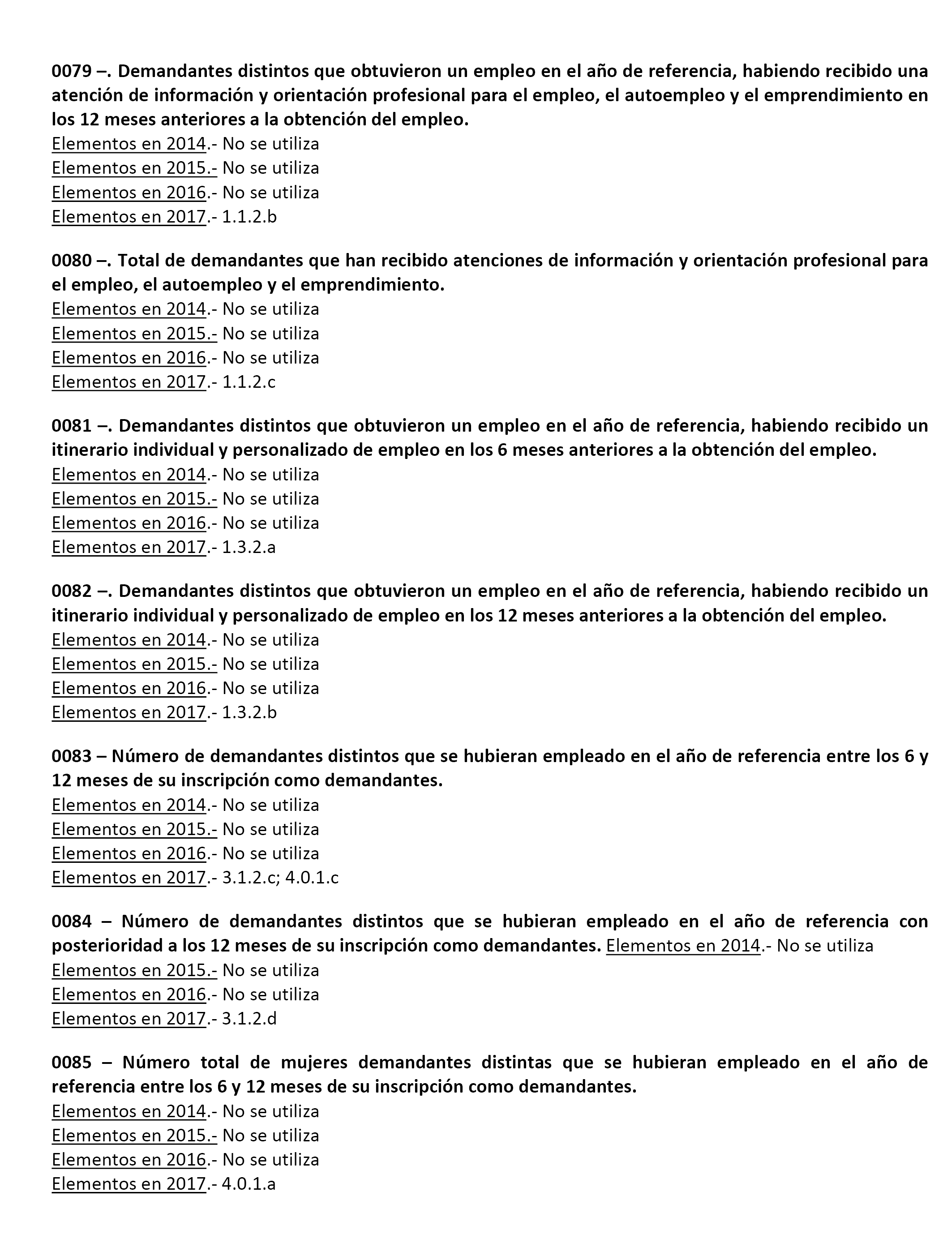 0079 –. Demandantes distintos que obtuvieron un empleo en el año de referencia, habiendo recibido una atención de información y orientación profesional para el empleo, el autoempleo y el emprendimiento en los 12 meses anteriores a la obtención del empleo.
Elementos en 2014.- No se utiliza
Elementos en 2015.- No se utiliza
Elementos en 2016.- No se utiliza
Elementos en 2017.- 1.1.2.b

0080 –. Total de demandantes que han recibido atenciones de información y orientación profesional para el empleo, el autoempleo y el emprendimiento.
Elementos en 2014.- No se utiliza
Elementos en 2015.- No se utiliza
Elementos en 2016.- No se utiliza
Elementos en 2017.- 1.1.2.c

0081 –. Demandantes distintos que obtuvieron un empleo en el año de referencia, habiendo recibido un itinerario individual y personalizado de empleo en los 6 meses anteriores a la obtención del empleo.
Elementos en 2014.- No se utiliza
Elementos en 2015.- No se utiliza
Elementos en 2016.- No se utiliza
Elementos en 2017.- 1.3.2.a

0082 –. Demandantes distintos que obtuvieron un empleo en el año de referencia, habiendo recibido un itinerario individual y personalizado de empleo en los 12 meses anteriores a la obtención del empleo.
Elementos en 2014.- No se utiliza
Elementos en 2015.- No se utiliza
Elementos en 2016.- No se utiliza
Elementos en 2017.- 1.3.2.b

0083 – Número de demandantes distintos que se hubieran empleado en el año de referencia entre los 6 y 12 meses de su inscripción como demandantes.
Elementos en 2014.- No se utiliza
Elementos en 2015.- No se utiliza
Elementos en 2016.- No se utiliza
Elementos en 2017.- 3.1.2.c; 4.0.1.c

0084 – Número de demandantes distintos que se hubieran empleado en el año de referencia con posterioridad a los 12 meses de su inscripción como demandantes. Elementos en 2014.- No se utiliza
Elementos en 2015.- No se utiliza
Elementos en 2016.- No se utiliza
Elementos en 2017.- 3.1.2.d

0085 – Número total de mujeres demandantes distintas que se hubieran empleado en el año de referencia entre los 6 y 12 meses de su inscripción como demandantes.
Elementos en 2014.- No se utiliza
Elementos en 2015.- No se utiliza
Elementos en 2016.- No se utiliza
Elementos en 2017.- 4.0.1.a